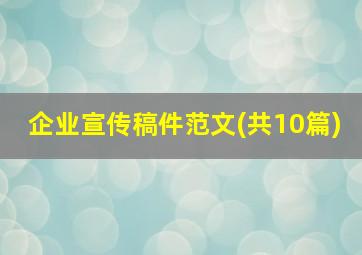 企业宣传稿件范文(共10篇)